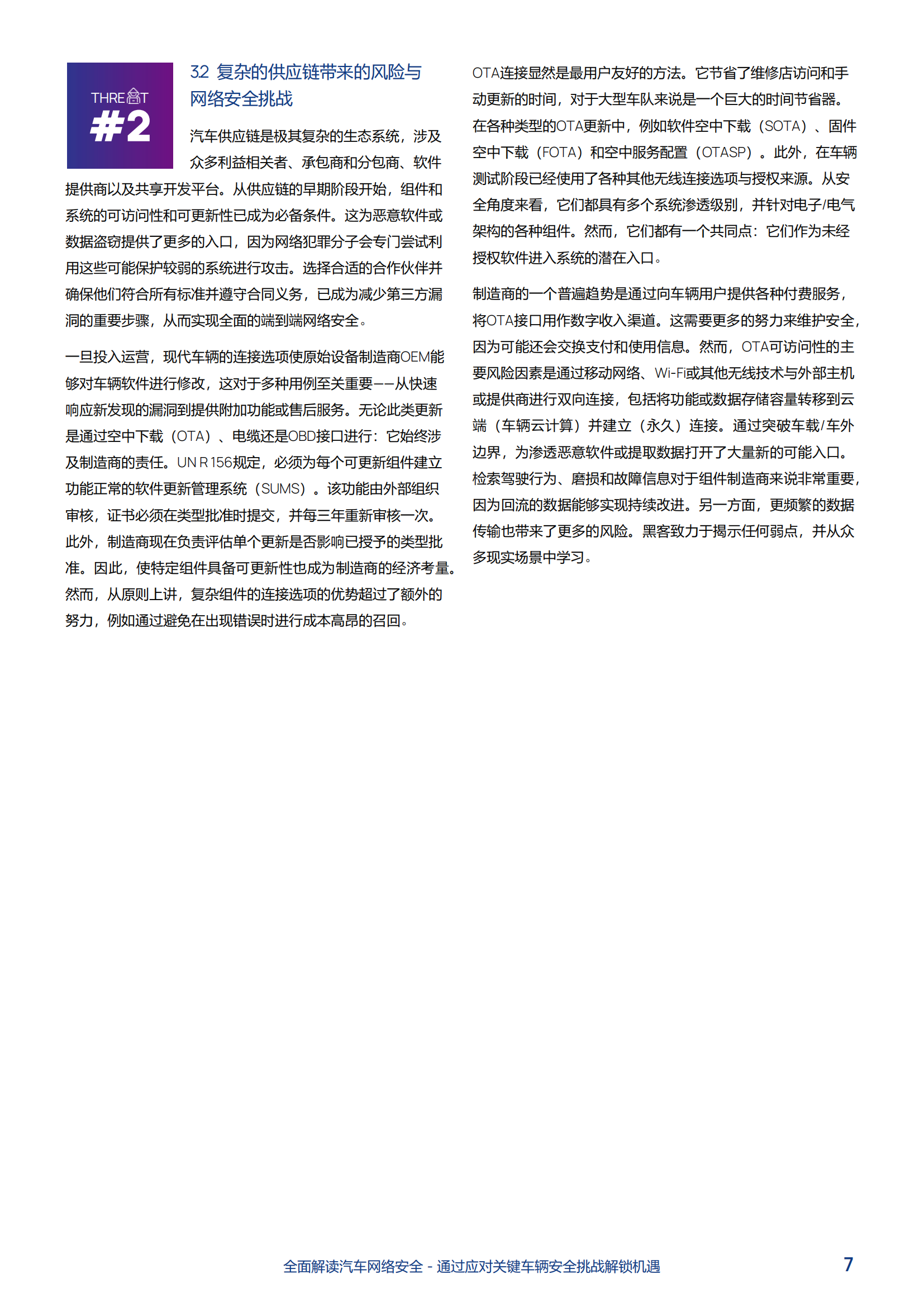 THREAT
#2

32 复杂的供应链带来的风险与网络安全挑战

汽车供应链是极其复杂的生态系统，涉及众多利益相关者、承包商和分包商、软件提供商以及共享开发平台。从供应链的早期阶段开始，组件和系统的可访问性和可更新性已成为必备条件。这为恶意软件或数据盗窃提供了更多的入口，因为网络犯罪分子会专门尝试利用这些可能保护较弱的系统进行攻击。选择合适的合作伙伴并确保他们符合所有标准并遵守合同义务，已成为减少第三方漏洞的重要步骤，从而实现全面的端到端网络安全。

一旦投入运营，现代车辆的连接选项使原始设备制造商OEM能够对车辆软件进行修改，这对于多种用例至关重要——从快速响应新发现的漏洞到提供附加功能或售后服务。无论此类更新是通过空中下载（OTA）、电缆还是OBD接口进行：它始终涉及制造商的责任。UN R 156规定，必须为每个可更新组件建立功能正常的软件更新管理系统（SUMS）。该功能由外部组织审核，证书必须在类型批准时提交，并每三年重新审核一次。此外，制造商现在负责评估单个更新是否影响已授予的类型批准。因此，使特定组件具备可更新性也成为制造商的经济考量。然而，从原则上讲，复杂组件的连接选项的优势超过了额外的努力，例如通过避免在出现错误时进行成本高昂的召回。

OTA连接显然是最用户友好的方法。它节省了维修店访问和手动更新的时间，对于大型车队来说是一个巨大的时间节省器。在各种类型的OTA更新中，例如软件空中下载（SOTA）、固件空中下载（FOTA）和空中服务配置（OTASP）。此外，在车辆测试阶段已经使用了各种其他无线连接选项与授权来源。从安全角度来看，它们都具有多个系统渗透级别，并针对电子/电气架构的各种组件。然而，它们都有一个共同点：它们作为未经授权软件进入系统的潜在入口。

制造商的一个普遍趋势是通过向车辆用户提供各种付费服务，将OTA接口用作数字收入渠道。这需要更多的努力来维护安全，因为可能还会交换支付和使用信息。然而，OTA可访问性的主要风险因素是通过移动网络、Wi-Fi或其他无线技术与外部主机或提供商进行双向连接，包括将功能或数据存储容量转移到云端（车辆云计算）并建立（永久）连接。通过突破车载/车外边界，为渗透恶意软件或提取数据打开了大量新的可能入口。检索驾驶行为、磨损和故障信息对于组件制造商来说非常重要，因为回流的数据能够实现持续改进。另一方面，更频繁的数据传输也带来了更多的风险。黑客致力于揭示任何弱点，并从众多现实场景中学习。

全面解读汽车网络安全 - 通过应对关键车辆安全挑战解锁机遇 7